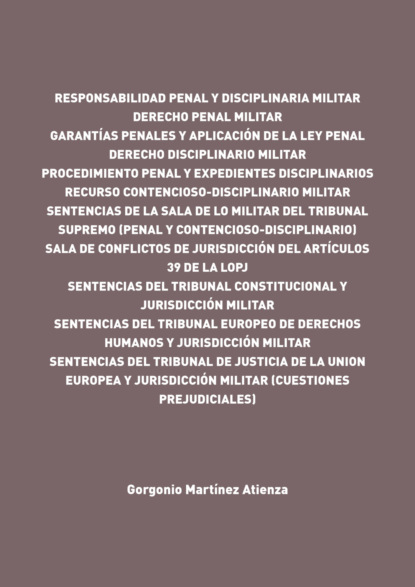 RESPONSABILIDAD PENAL Y DISCIPLINARIA MILITAR
DERECHO PENAL MILITAR
GARANTÍAS PENALES Y APLICACIÓN DE LA LEY PENAL
DERECHO DISCIPLINARIO MILITAR
PROCEDIMIENTO PENAL Y EXPEDIENTES DISCIPLINARIOS
RECURSO CONTENCIOSO-DISCIPLINARIO MILITAR
SENTENCIAS DE LA SALA DE LO MILITAR DEL TRIBUNAL SUPREMO (PENAL Y CONTENCIOSO-DISCIPLINARIO)
SALA DE CONFLICTOS DE JURISDICCIÓN DEL ARTÍCULOS 39 DE LA LOPJ
SENTENCIAS DEL TRIBUNAL CONSTITUCIONAL Y JURISDICCIÓN MILITAR
SENTENCIAS DEL TRIBUNAL EUROPEO DE DERECHOS HUMANOS Y JURISDICCIÓN MILITAR
SENTENCIAS DEL TRIBUNAL DE JUSTICIA DE LA UNION EUROPEA Y JURISDICCIÓN MILITAR (CUESTIONES PREJUDICIALES)

Gorgonio Martínez Atienza